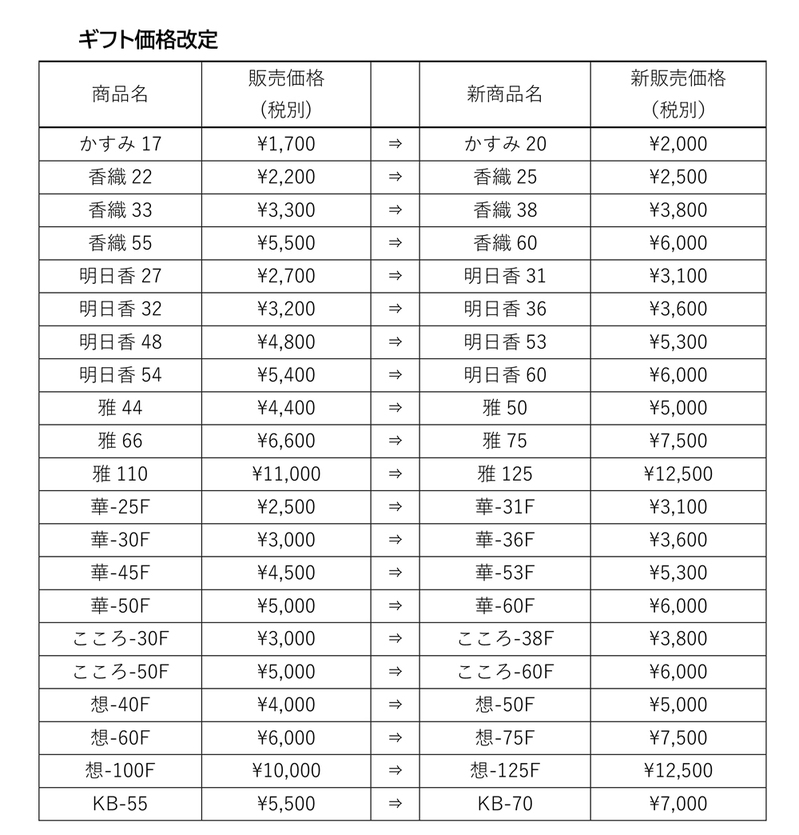 ギフト価格改定

| 商品名 | 販売価格（税別） | | 新商品名 | 新販売価格（税別） |
|---|---|---|---|---|
| かすみ 17 | ¥1,700 | ⇒ | かすみ 20 | ¥2,000 |
| 香織 22 | ¥2,200 | ⇒ | 香織 25 | ¥2,500 |
| 香織 33 | ¥3,300 | ⇒ | 香織 38 | ¥3,800 |
| 香織 55 | ¥5,500 | ⇒ | 香織 60 | ¥6,000 |
| 明日香 27 | ¥2,700 | ⇒ | 明日香 31 | ¥3,100 |
| 明日香 32 | ¥3,200 | ⇒ | 明日香 36 | ¥3,600 |
| 明日香 48 | ¥4,800 | ⇒ | 明日香 53 | ¥5,300 |
| 明日香 54 | ¥5,400 | ⇒ | 明日香 60 | ¥6,000 |
| 雅 44 | ¥4,400 | ⇒ | 雅 50 | ¥5,000 |
| 雅 66 | ¥6,600 | ⇒ | 雅 75 | ¥7,500 |
| 雅 110 | ¥11,000 | ⇒ | 雅 125 | ¥12,500 |
| 華-25F | ¥2,500 | ⇒ | 華-31F | ¥3,100 |
| 華-30F | ¥3,000 | ⇒ | 華-36F | ¥3,600 |
| 華-45F | ¥4,500 | ⇒ | 華-53F | ¥5,300 |
| 華-50F | ¥5,000 | ⇒ | 華-60F | ¥6,000 |
| こころ-30F | ¥3,000 | ⇒ | こころ-38F | ¥3,800 |
| こころ-50F | ¥5,000 | ⇒ | こころ-60F | ¥6,000 |
| 想-40F | ¥4,000 | ⇒ | 想-50F | ¥5,000 |
| 想-60F | ¥6,000 | ⇒ | 想-75F | ¥7,500 |
| 想-100F | ¥10,000 | ⇒ | 想-125F | ¥12,500 |
| KB-55 | ¥5,500 | ⇒ | KB-70 | ¥7,000 |